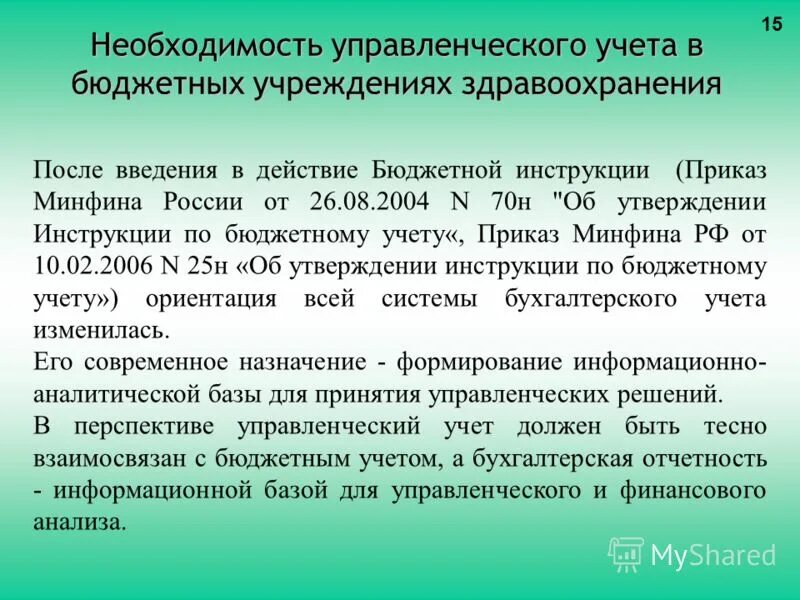 15

Необходимость управленческого учета в бюджетных учреждениях здравоохранения

После введения в действие Бюджетной инструкции (Приказ Минфина России от 26.08.2004 N 70н "Об утверждении Инструкции по бюджетному учету«, Приказ Минфина РФ от 10.02.2006 N 25н «Об утверждении инструкции по бюджетному учету») ориентация всей системы бухгалтерского учета изменилась.

Его современное назначение - формирование информационно-аналитической базы для принятия управленческих решений.

В перспективе управленческий учет должен быть тесно взаимосвязан с бюджетным учетом, а бухгалтерская отчетность - информационной базой для управленческого и финансового анализа.

MyShared